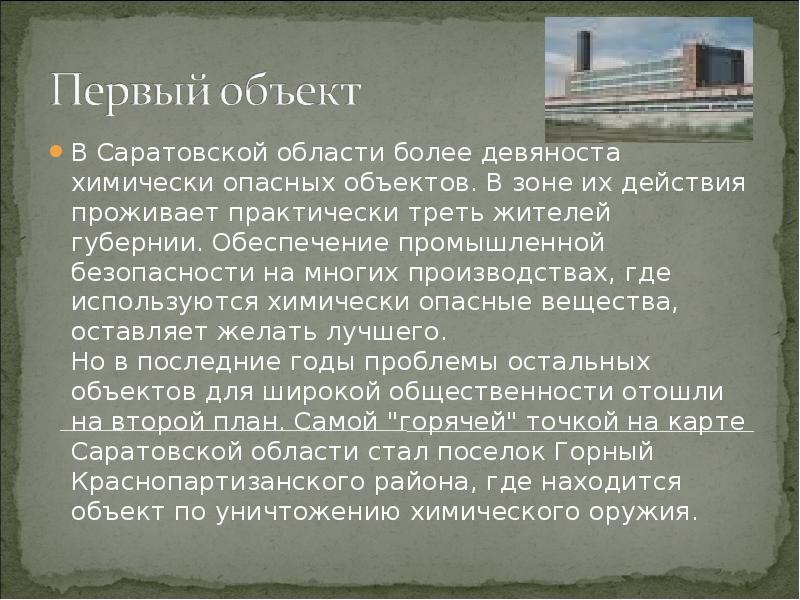 Первый объект

• В Саратовской области более девяноста химически опасных объектов. В зоне их действия проживает практически треть жителей губернии. Обеспечение промышленной безопасности на многих производствах, где используются химически опасные вещества, оставляет желать лучшего.
Но в последние годы проблемы остальных объектов для широкой общественности отошли на второй план. Самой "горячей" точкой на карте Саратовской области стал поселок Горный Краснопартизанского района, где находится объект по уничтожению химического оружия.